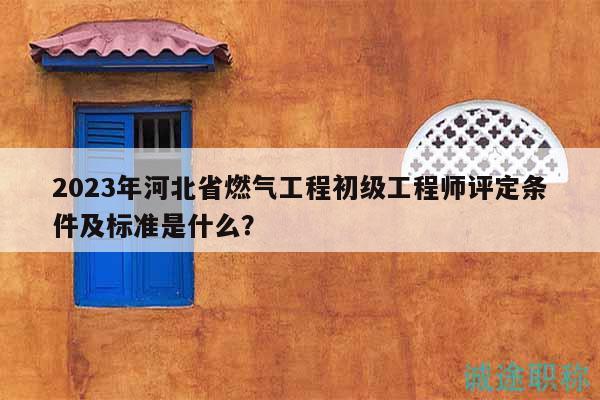 2023年河北省燃气工程初级工程师评定条件及标准是什么?

诚途职称